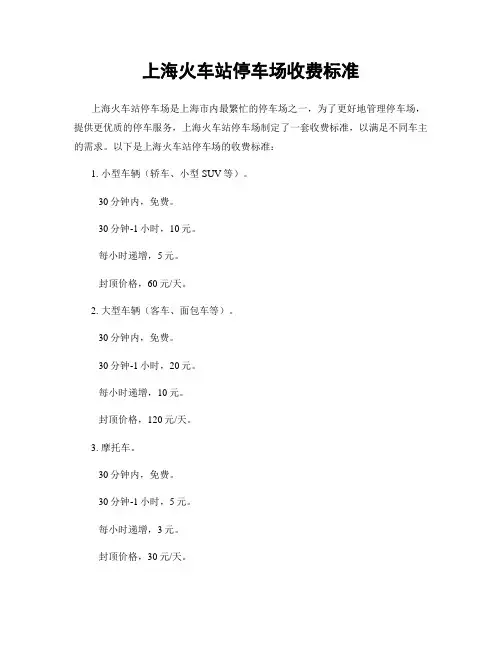 上海火车站停车场收费标准

上海火车站停车场是上海市内最繁忙的停车场之一，为了更好地管理停车场，提供更优质的停车服务，上海火车站停车场制定了一套收费标准，以满足不同车主的需求。以下是上海火车站停车场的收费标准：

1. 小型车辆（轿车、小型 SUV 等）。

30 分钟内，免费。

30 分钟-1 小时，10 元。

每小时递增，5 元。

封顶价格，60 元/天。

2. 大型车辆（客车、面包车等）。

30 分钟内，免费。

30 分钟-1 小时，20 元。

每小时递增，10 元。

封顶价格，120 元/天。

3. 摩托车。

30 分钟内，免费。

30 分钟-1 小时，5 元。

每小时递增，3 元。

封顶价格，30 元/天。